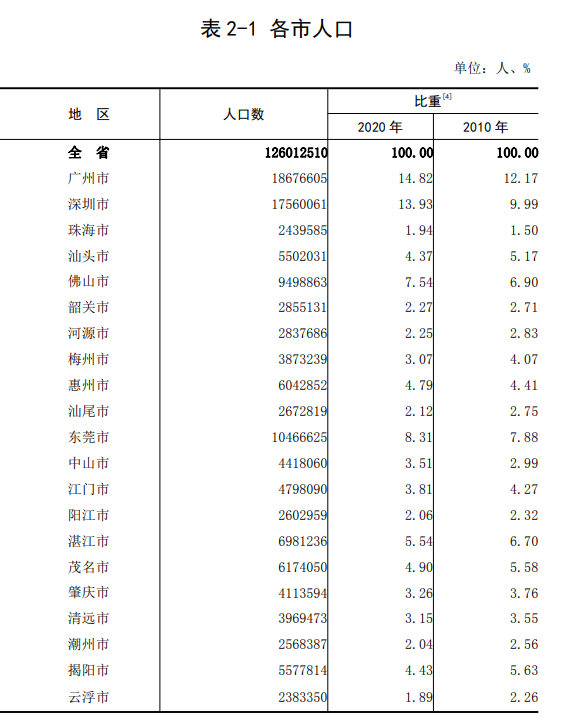 表 2-1 各市人口

单位：人、%

| 地 区 | 人口数 | 比重$^{[4]}$ 2020 年 | 比重$^{[4]}$ 2010 年 |
|---|---|---|---|
| 全 省 | 126012510 | 100.00 | 100.00 |
| 广州市 | 18676605 | 14.82 | 12.17 |
| 深圳市 | 17560061 | 13.93 | 9.99 |
| 珠海市 | 2439585 | 1.94 | 1.50 |
| 汕头市 | 5502031 | 4.37 | 5.17 |
| 佛山市 | 9498863 | 7.54 | 6.90 |
| 韶关市 | 2855131 | 2.27 | 2.71 |
| 河源市 | 2837686 | 2.25 | 2.83 |
| 梅州市 | 3873239 | 3.07 | 4.07 |
| 惠州市 | 6042852 | 4.79 | 4.41 |
| 汕尾市 | 2672819 | 2.12 | 2.75 |
| 东莞市 | 10466625 | 8.31 | 7.88 |
| 中山市 | 4418060 | 3.51 | 2.99 |
| 江门市 | 4798090 | 3.81 | 4.27 |
| 阳江市 | 2602959 | 2.06 | 2.32 |
| 湛江市 | 6981236 | 5.54 | 6.70 |
| 茂名市 | 6174050 | 4.90 | 5.58 |
| 肇庆市 | 4113594 | 3.26 | 3.76 |
| 清远市 | 3969473 | 3.15 | 3.55 |
| 潮州市 | 2568387 | 2.04 | 2.56 |
| 揭阳市 | 5577814 | 4.43 | 5.63 |
| 云浮市 | 2383350 | 1.89 | 2.26 |